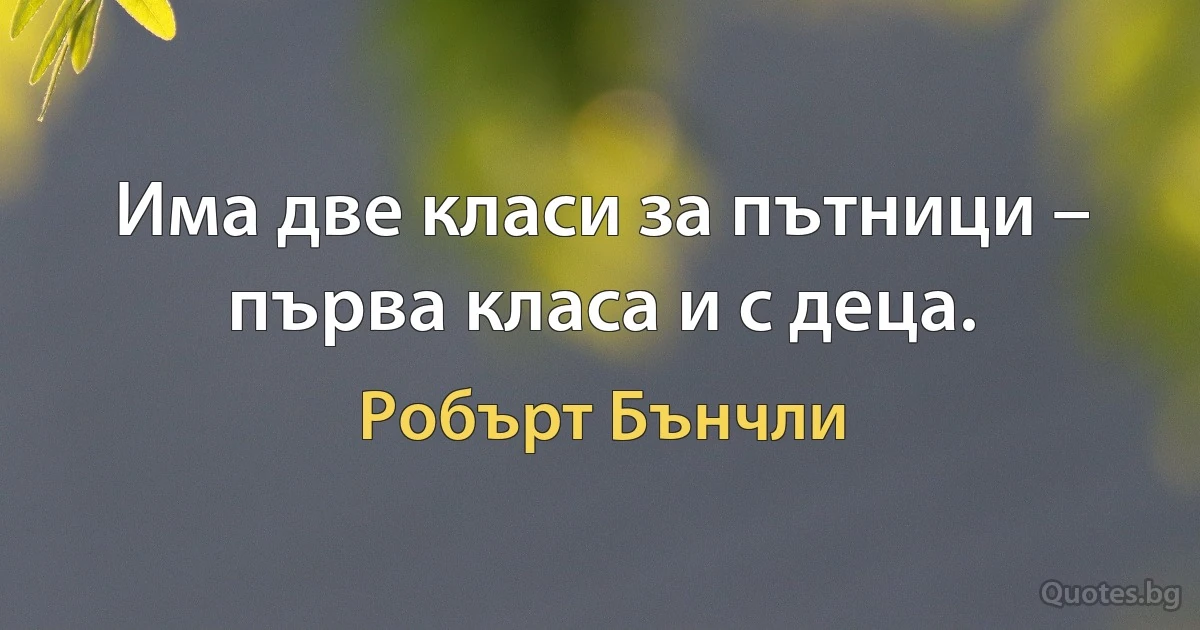 Има две класи за пътници – първа класа и с деца.

Робърт Бънчли

Quotes.bg